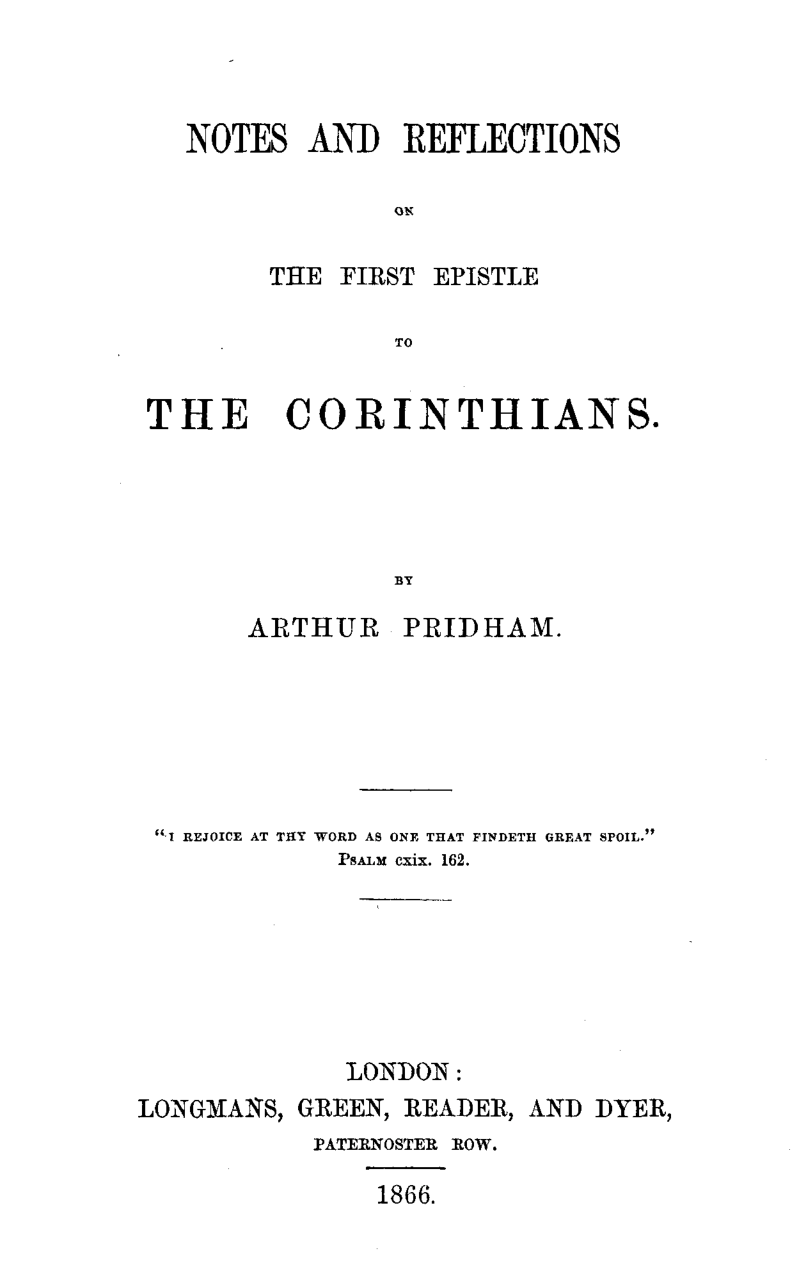 NOTES AND REFLECTIONS

ON

THE FIRST EPISTLE

TO

THE CORINTHIANS.

BY

ARTHUR PRIDHAM.

"I REJOICE AT THY WORD AS ONE THAT FINDETH GREAT SPOIL."
PSALM cxix. 162.

LONDON:
LONGMANS, GREEN, READER, AND DYER,
PATERNOSTER ROW.
1866.